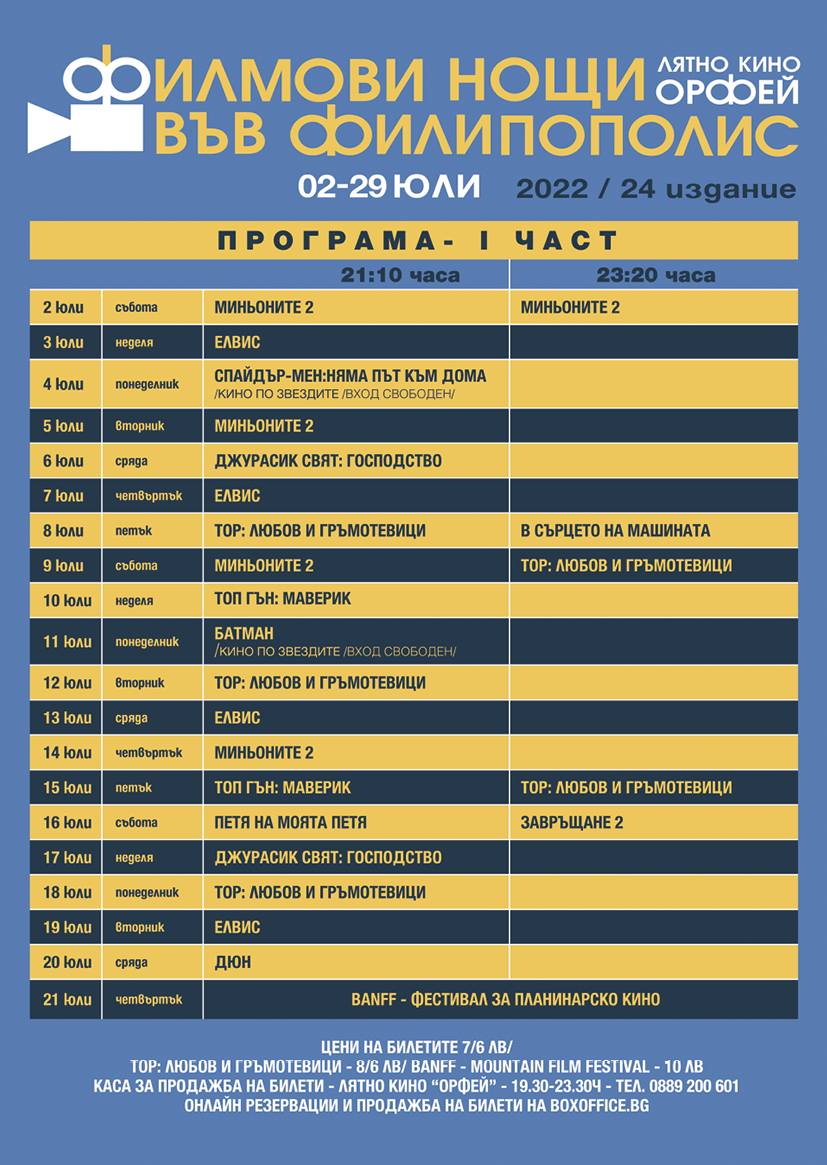 ФИЛМОВИ НОЩИ ВЪВ ФИЛИПОПОЛИС

ЛЯТНО КИНО ОРФЕЙ

02-29 ЮЛИ

2022 / 24 издание

ПРОГРАМА- I ЧАСТ

|  |  | 21:10 часа | 23:20 часа |
|---|---|---|---|
| 2 Юли | събота | МИНЬОНИТЕ 2 | МИНЬОНИТЕ 2 |
| 3 Юли | неделя | ЕЛВИС |  |
| 4 Юли | понеделник | СПАЙДЪР-МЕН:НЯМА ПЪТ КЪМ ДОМА /КИНО ПО ЗВЕЗДИТЕ /ВХОД СВОБОДЕН/ |  |
| 5 Юли | вторник | МИНЬОНИТЕ 2 |  |
| 6 Юли | сряда | ДЖУРАСИК СВЯТ: ГОСПОДСТВО |  |
| 7 Юли | четвъртък | ЕЛВИС |  |
| 8 Юли | петък | ТОР: ЛЮБОВ И ГРЪМОТЕВИЦИ | В СЪРЦЕТО НА МАШИНАТА |
| 9 Юли | събота | МИНЬОНИТЕ 2 | ТОР: ЛЮБОВ И ГРЪМОТЕВИЦИ |
| 10 Юли | неделя | ТОП ГЪН: МАВЕРИК |  |
| 11 Юли | понеделник | БАТМАН /КИНО ПО ЗВЕЗДИТЕ /ВХОД СВОБОДЕН/ |  |
| 12 Юли | вторник | ТОР: ЛЮБОВ И ГРЪМОТЕВИЦИ |  |
| 13 Юли | сряда | ЕЛВИС |  |
| 14 Юли | четвъртък | МИНЬОНИТЕ 2 |  |
| 15 Юли | петък | ТОП ГЪН: МАВЕРИК | ТОР: ЛЮБОВ И ГРЪМОТЕВИЦИ |
| 16 Юли | събота | ПЕТЯ НА МОЯТА ПЕТЯ | ЗАВРЪЩАНЕ 2 |
| 17 Юли | неделя | ДЖУРАСИК СВЯТ: ГОСПОДСТВО |  |
| 18 Юли | понеделник | ТОР: ЛЮБОВ И ГРЪМОТЕВИЦИ |  |
| 19 Юли | вторник | ЕЛВИС |  |
| 20 Юли | сряда | ДЮН |  |
| 21 Юли | четвъртък | BANFF - ФЕСТИВАЛ ЗА ПЛАНИНАРСКО КИНО |  |

ЦЕНИ НА БИЛЕТИТЕ 7/6 ЛВ/
ТОР: ЛЮБОВ И ГРЪМОТЕВИЦИ - 8/6 ЛВ/ BANFF - MOUNTAIN FILM FESTIVAL - 10 ЛВ
КАСА ЗА ПРОДАЖБА НА БИЛЕТИ - ЛЯТНО КИНО "ОРФЕЙ" - 19.30-23.30Ч - ТЕЛ. 0889 200 601
ОНЛАЙН РЕЗЕРВАЦИИ И ПРОДАЖБА НА БИЛЕТИ НА BOXOFFICE.BG